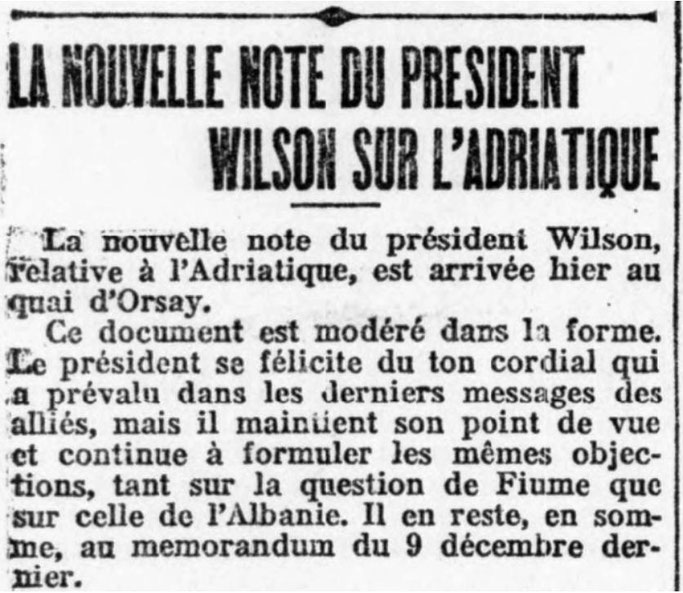 LA NOUVELLE NOTE DU PRESIDENT WILSON SUR L'ADRIATIQUE

La nouvelle note du président Wilson, relative à l'Adriatique, est arrivée hier au quai d'Orsay.

Ce document est modéré dans la forme. Le président se félicite du ton cordial qui a prévalu dans les derniers messages des alliés, mais il maintient son point de vue et continue à formuler les mêmes objections, tant sur la question de Fiume que sur celle de l'Albanie. Il en reste, en somme, au memorandum du 9 décembre dernier.